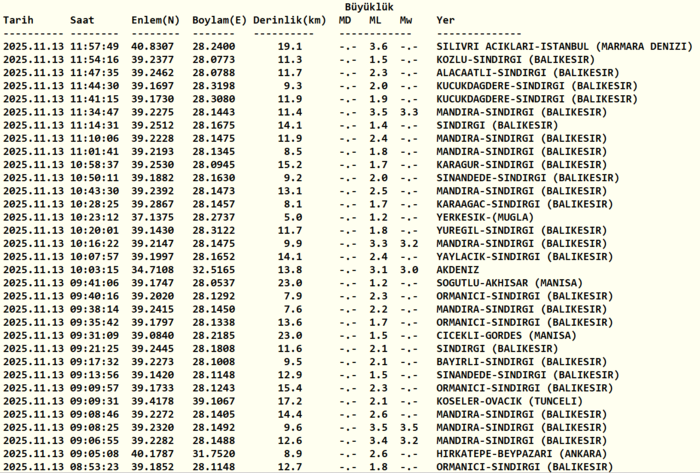 Büyüklük

| Tarih | Saat | Enlem(N) | Boylam(E) | Derinlik(km) | MD | ML | Mw | Yer |
|---|---|---|---|---|---|---|---|---|
| 2025.11.13 | 11:57:49 | 40.8307 | 28.2400 | 19.1 | -.- | 3.6 | -.- | SILIVRI ACIKLARI-ISTANBUL (MARMARA DENIZI) |
| 2025.11.13 | 11:54:16 | 39.2377 | 28.0773 | 11.3 | -.- | 1.5 | -.- | KOZLU-SINDIRGI (BALIKESIR) |
| 2025.11.13 | 11:47:35 | 39.2462 | 28.0788 | 11.7 | -.- | 2.3 | -.- | ALACAATLI-SINDIRGI (BALIKESIR) |
| 2025.11.13 | 11:44:30 | 39.1697 | 28.3198 | 9.3 | -.- | 2.0 | -.- | KUCUKDAGDERE-SINDIRGI (BALIKESIR) |
| 2025.11.13 | 11:41:15 | 39.1730 | 28.3080 | 11.9 | -.- | 1.9 | -.- | KUCUKDAGDERE-SINDIRGI (BALIKESIR) |
| 2025.11.13 | 11:34:47 | 39.2275 | 28.1443 | 11.4 | -.- | 3.5 | 3.3 | MANDIRA-SINDIRGI (BALIKESIR) |
| 2025.11.13 | 11:14:31 | 39.2512 | 28.1675 | 14.1 | -.- | 1.4 | -.- | SINDIRGI (BALIKESIR) |
| 2025.11.13 | 11:10:06 | 39.2228 | 28.1475 | 11.9 | -.- | 2.4 | -.- | MANDIRA-SINDIRGI (BALIKESIR) |
| 2025.11.13 | 11:01:41 | 39.2193 | 28.1345 | 8.5 | -.- | 1.8 | -.- | MANDIRA-SINDIRGI (BALIKESIR) |
| 2025.11.13 | 10:58:37 | 39.2530 | 28.0945 | 15.2 | -.- | 1.7 | -.- | KARAGUR-SINDIRGI (BALIKESIR) |
| 2025.11.13 | 10:50:11 | 39.1882 | 28.1630 | 9.2 | -.- | 2.0 | -.- | SINANDEDE-SINDIRGI (BALIKESIR) |
| 2025.11.13 | 10:43:30 | 39.2392 | 28.1473 | 13.1 | -.- | 2.5 | -.- | MANDIRA-SINDIRGI (BALIKESIR) |
| 2025.11.13 | 10:28:25 | 39.2867 | 28.1457 | 8.1 | -.- | 1.7 | -.- | KARAAGAC-SINDIRGI (BALIKESIR) |
| 2025.11.13 | 10:23:12 | 37.1375 | 28.2737 | 5.0 | -.- | 1.2 | -.- | YERKESIK-(MUGLA) |
| 2025.11.13 | 10:20:01 | 39.1430 | 28.3122 | 11.7 | -.- | 1.8 | -.- | YUREGIL-SINDIRGI (BALIKESIR) |
| 2025.11.13 | 10:16:22 | 39.2147 | 28.1475 | 9.9 | -.- | 3.3 | 3.2 | MANDIRA-SINDIRGI (BALIKESIR) |
| 2025.11.13 | 10:07:57 | 39.1997 | 28.1652 | 14.1 | -.- | 2.4 | -.- | YAYLACIK-SINDIRGI (BALIKESIR) |
| 2025.11.13 | 10:03:15 | 34.7108 | 32.5165 | 13.8 | -.- | 3.1 | 3.0 | AKDENIZ |
| 2025.11.13 | 09:41:06 | 39.1747 | 28.0537 | 23.0 | -.- | 1.2 | -.- | SOGUTLU-AKHISAR (MANISA) |
| 2025.11.13 | 09:40:16 | 39.2020 | 28.1292 | 7.9 | -.- | 2.3 | -.- | ORMANICI-SINDIRGI (BALIKESIR) |
| 2025.11.13 | 09:38:14 | 39.2415 | 28.1450 | 7.6 | -.- | 2.2 | -.- | MANDIRA-SINDIRGI (BALIKESIR) |
| 2025.11.13 | 09:35:42 | 39.1797 | 28.1338 | 13.6 | -.- | 1.7 | -.- | ORMANICI-SINDIRGI (BALIKESIR) |
| 2025.11.13 | 09:31:09 | 39.0840 | 28.2185 | 23.0 | -.- | 1.5 | -.- | CICEKLI-GORDES (MANISA) |
| 2025.11.13 | 09:21:25 | 39.2445 | 28.1808 | 11.6 | -.- | 2.1 | -.- | SINDIRGI (BALIKESIR) |
| 2025.11.13 | 09:17:32 | 39.2273 | 28.1008 | 9.5 | -.- | 2.1 | -.- | BAYIRLI-SINDIRGI (BALIKESIR) |
| 2025.11.13 | 09:13:56 | 39.1420 | 28.1148 | 12.9 | -.- | 1.5 | -.- | SINANDEDE-SINDIRGI (BALIKESIR) |
| 2025.11.13 | 09:09:57 | 39.1733 | 28.1243 | 15.4 | -.- | 2.3 | -.- | ORMANICI-SINDIRGI (BALIKESIR) |
| 2025.11.13 | 09:09:31 | 39.4178 | 39.1067 | 17.2 | -.- | 2.1 | -.- | KOSELER-OVACIK (TUNCELI) |
| 2025.11.13 | 09:08:46 | 39.2272 | 28.1405 | 14.4 | -.- | 2.6 | -.- | MANDIRA-SINDIRGI (BALIKESIR) |
| 2025.11.13 | 09:08:25 | 39.2320 | 28.1492 | 9.6 | -.- | 3.5 | 3.5 | MANDIRA-SINDIRGI (BALIKESIR) |
| 2025.11.13 | 09:06:55 | 39.2282 | 28.1488 | 12.6 | -.- | 3.4 | 3.2 | MANDIRA-SINDIRGI (BALIKESIR) |
| 2025.11.13 | 09:05:08 | 40.1787 | 31.7520 | 8.9 | -.- | 2.6 | -.- | HIRKATEPE-BEYPAZARI (ANKARA) |
| 2025.11.13 | 08:53:23 | 39.1852 | 28.1148 | 12.7 | -.- | 1.8 | -.- | ORMANICI-SINDIRGI (BALIKESIR) |